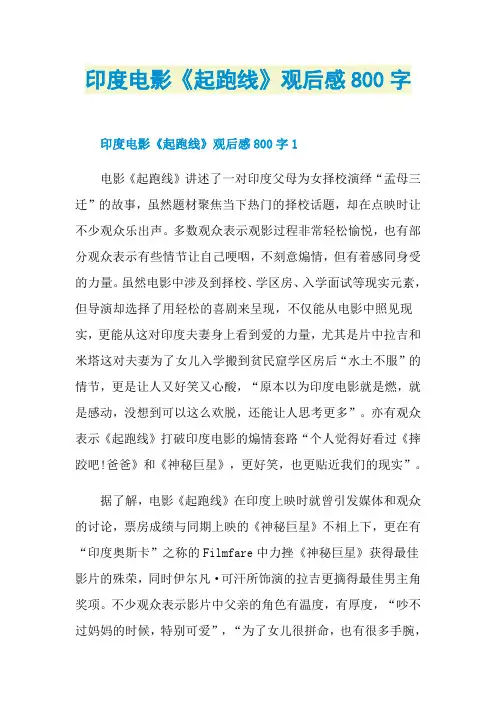 印度电影《起跑线》观后感800字

印度电影《起跑线》观后感800字1

电影《起跑线》讲述了一对印度父母为女择校演绎“孟母三迁”的故事，虽然题材聚焦当下热门的择校话题，却在点映时让不少观众乐出声。多数观众表示观影过程非常轻松愉悦，也有部分观众表示有些情节让自己哽咽，不刻意煽情，但有着感同身受的力量。虽然电影中涉及到择校、学区房、入学面试等现实元素，但导演却选择了用轻松的喜剧来呈现，不仅能从电影中照见现实，更能从这对印度夫妻身上看到爱的力量，尤其是片中拉吉和米塔这对夫妻为了女儿入学搬到贫民窟学区房后“水土不服”的情节，更是让人又好笑又心酸，“原本以为印度电影就是燃，就是感动，没想到可以这么欢脱，还能让人思考更多”。亦有观众表示《起跑线》打破印度电影的煽情套路“个人觉得好看过《摔跤吧!爸爸》和《神秘巨星》，更好笑，也更贴近我们的现实”。

据了解，电影《起跑线》在印度上映时就曾引发媒体和观众的讨论，票房成绩与同期上映的《神秘巨星》不相上下，更在有“印度奥斯卡”之称的Filmfare中力挫《神秘巨星》获得最佳影片的殊荣，同时伊尔凡·可汗所饰演的拉吉更摘得最佳男主角奖项。不少观众表示影片中父亲的角色有温度，有厚度，“吵不过妈妈的时候，特别可爱”，“为了女儿很拼命，也有很多手腕，